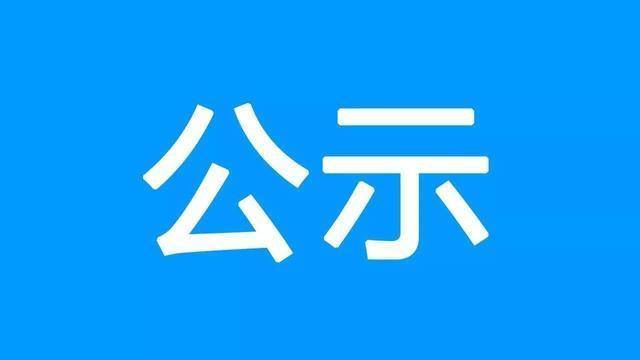 公示